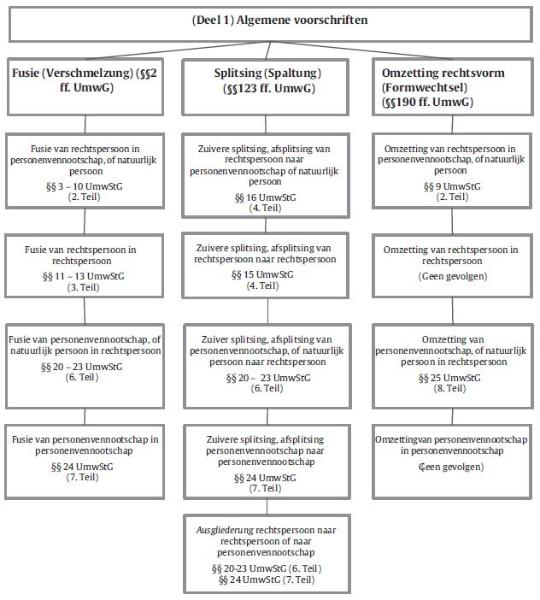 (Deel 1) Algemene voorschriften

Fusie (Verschmelzung) (§§2 ff. UmwG)

Fusie van rechtspersoon in personenvennootschap, of natuurlijk persoon
§§ 3 – 10 UmwStG
(2. Teil)

Fusie van rechtspersoon in rechtspersoon
§§ 11 – 13 UmwStG
(3. Teil)

Fusie van personenvennootschap, of natuurlijk persoon in rechtspersoon
§§ 20 – 23 UmwStG
(6. Teil)

Fusie van personenvennootschap in personenvennootschap
§§ 24 UmwStG
(7. Teil)

Splitsing (Spaltung) (§§123 ff. UmwG)

Zuivere splitsing, afsplitsing van rechtspersoon naar personenvennootschap of natuurlijk persoon
§§ 16 UmwStG
(4. Teil)

Zuivere splitsing, afsplitsing van rechtspersoon naar rechtspersoon
§§ 15 UmwStG
(4. Teil)

Zuiver splitsing, afsplitsing van personenvennootschap, of natuurlijk persoon naar rechtspersoon
§§ 20 – 23 UmwStG
(6. Teil)

Zuivere splitsing, afsplitsing personenvennootschap naar personenvennootschap
§§ 24 UmwStG
(7. Teil)

Ausgliederung rechtspersoon naar rechtspersoon of naar personenvennootschap
§§ 20-23 UmwStG (6. Teil)
§§ 24 UmwStG (7. Teil)

Omzetting rechtsvorm (Formwechtsel) (§§190 ff. UmwG)

Omzetting van rechtspersoon in personenvennootschap, of natuurlijk persoon
§§ 9 UmwStG
(2. Teil)

Omzetting van rechtspersoon in rechtspersoon
(Geen gevolgen)

Omzetting van personenvennootschap, of natuurlijk persoon in rechtspersoon
§§ 25 UmwStG
(8. Teil)

Omzettingvan personenvennootschap in personenvennootschap
(Geen gevolgen)